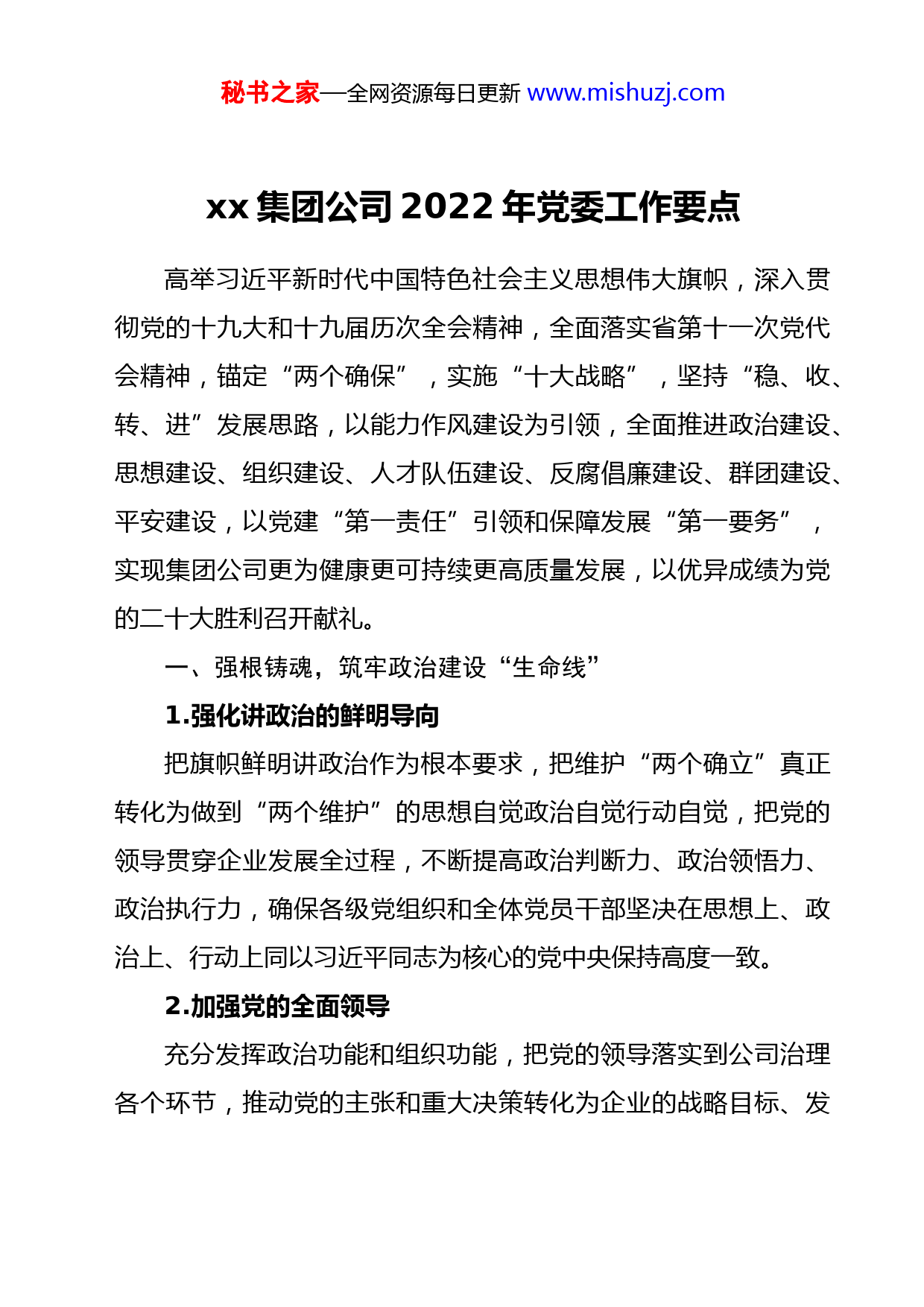 秘书之家—全网资源每日更新 www.mishuzj.com

xx 集团公司 2022 年党委工作要点

高举习近平新时代中国特色社会主义思想伟大旗帜，深入贯彻党的十九大和十九届历次全会精神，全面落实省第十一次党代会精神，锚定“两个确保”，实施“十大战略”，坚持“稳、收、转、进”发展思路，以能力作风建设为引领，全面推进政治建设、思想建设、组织建设、人才队伍建设、反腐倡廉建设、群团建设、平安建设，以党建“第一责任”引领和保障发展“第一要务”，实现集团公司更为健康更可持续更高质量发展，以优异成绩为党的二十大胜利召开献礼。

一、强根铸魂，筑牢政治建设“生命线”

1.强化讲政治的鲜明导向

把旗帜鲜明讲政治作为根本要求，把维护“两个确立”真正转化为做到“两个维护”的思想自觉政治自觉行动自觉，把党的领导贯穿企业发展全过程，不断提高政治判断力、政治领悟力、政治执行力，确保各级党组织和全体党员干部坚决在思想上、政治上、行动上同以习近平同志为核心的党中央保持高度一致。

2.加强党的全面领导

充分发挥政治功能和组织功能，把党的领导落实到公司治理各个环节，推动党的主张和重大决策转化为企业的战略目标、发